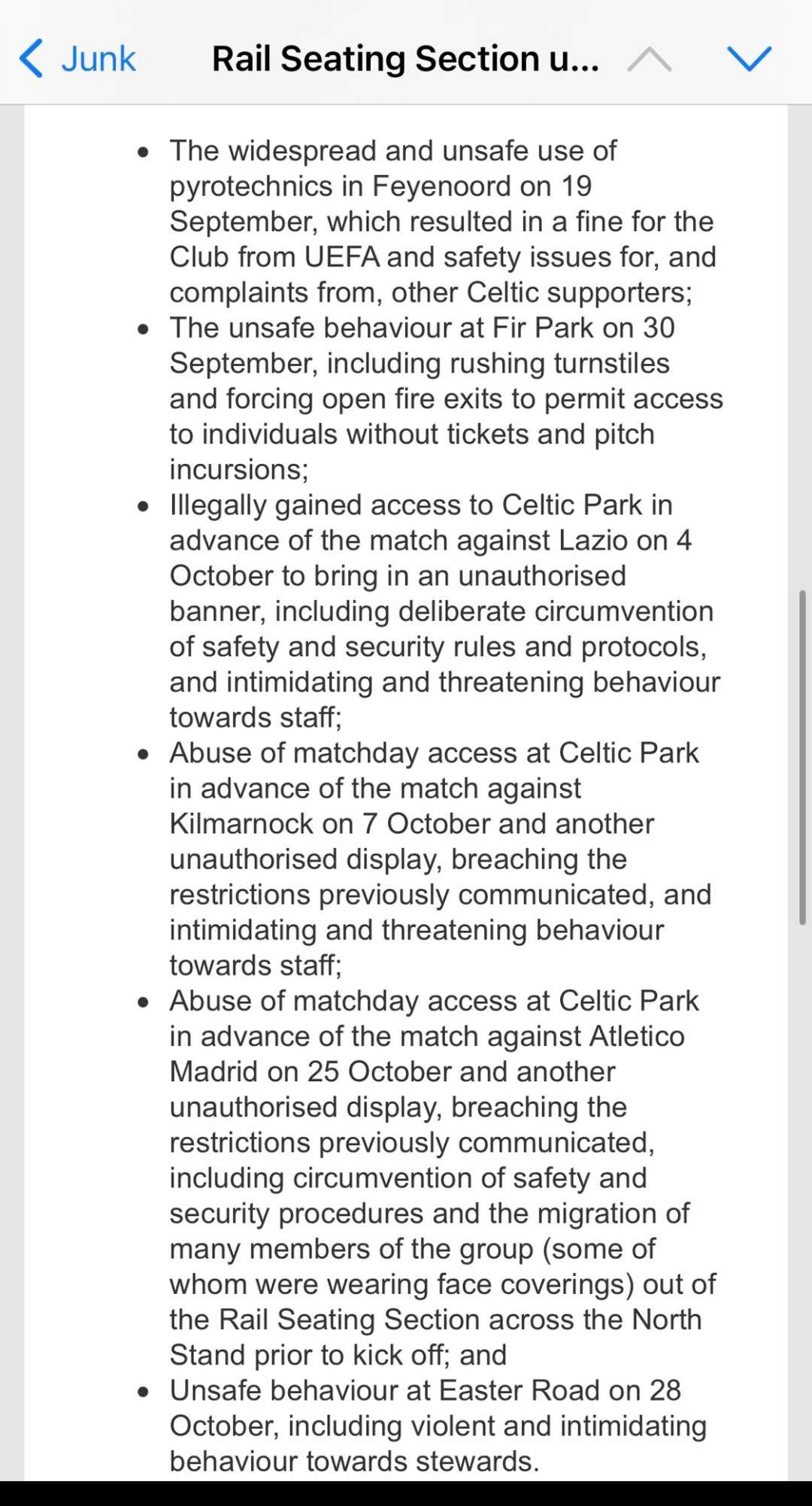 Junk Rail Seating Section u...

- The widespread and unsafe use of pyrotechnics in Feyenoord on 19 September, which resulted in a fine for the Club from UEFA and safety issues for, and complaints from, other Celtic supporters;
- The unsafe behaviour at Fir Park on 30 September, including rushing turnstiles and forcing open fire exits to permit access to individuals without tickets and pitch incursions;
- Illegally gained access to Celtic Park in advance of the match against Lazio on 4 October to bring in an unauthorised banner, including deliberate circumvention of safety and security rules and protocols, and intimidating and threatening behaviour towards staff;
- Abuse of matchday access at Celtic Park in advance of the match against Kilmarnock on 7 October and another unauthorised display, breaching the restrictions previously communicated, and intimidating and threatening behaviour towards staff;
- Abuse of matchday access at Celtic Park in advance of the match against Atletico Madrid on 25 October and another unauthorised display, breaching the restrictions previously communicated, including circumvention of safety and security procedures and the migration of many members of the group (some of whom were wearing face coverings) out of the Rail Seating Section across the North Stand prior to kick off; and
- Unsafe behaviour at Easter Road on 28 October, including violent and intimidating behaviour towards stewards.